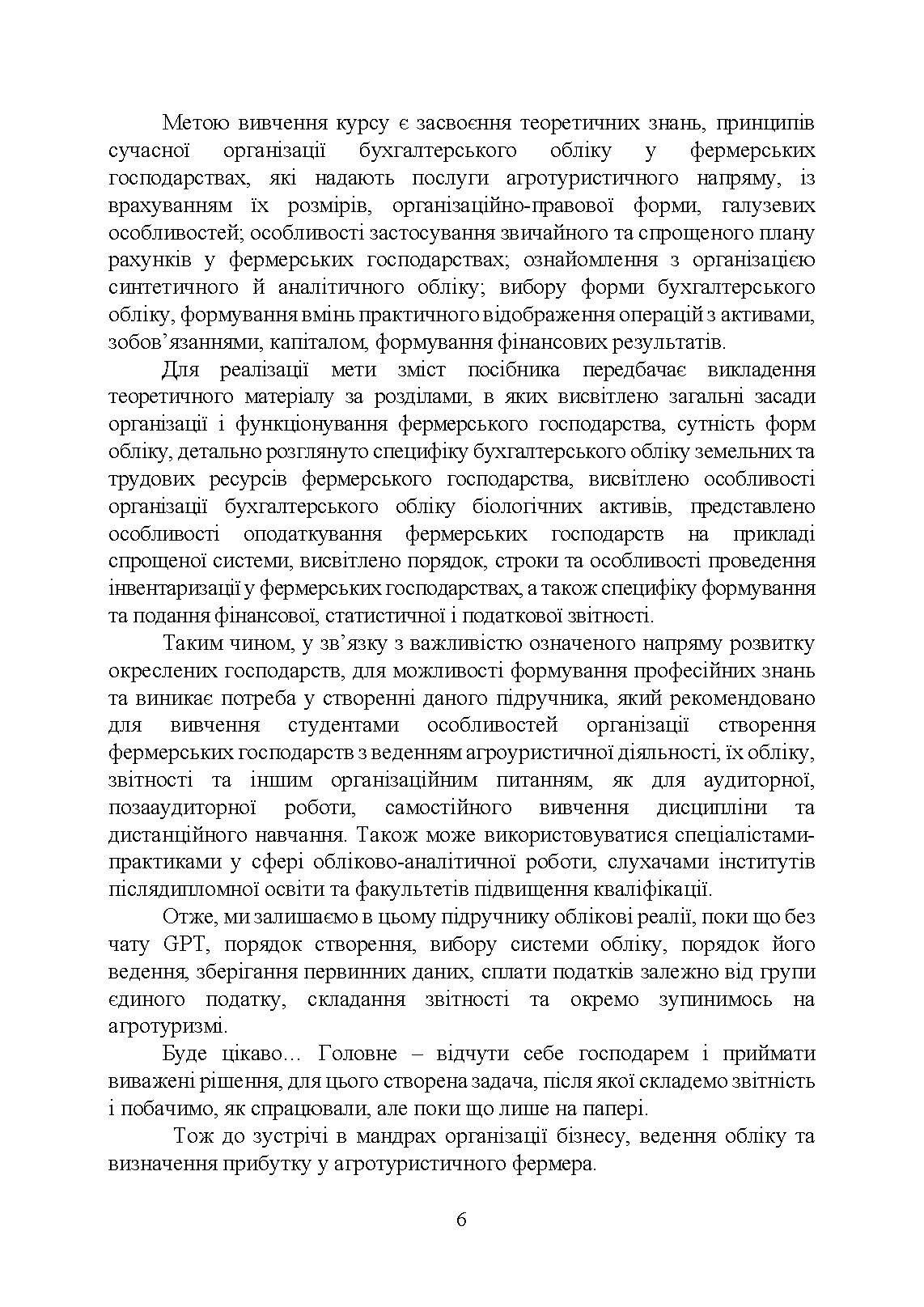 Метою вивчення курсу є засвоєння теоретичних знань, принципів сучасної організації бухгалтерського обліку у фермерських господарствах, які надають послуги агротуристичного напряму, із врахуванням їх розмірів, організаційно-правової форми, галузевих особливостей; особливості застосування звичайного та спрощеного плану рахунків у фермерських господарствах; ознайомлення з організацією синтетичного й аналітичного обліку; вибору форми бухгалтерського обліку, формування вмінь практичного відображення операцій з активами, зобов'язаннями, капіталом, формування фінансових результатів.

Для реалізації мети зміст посібника передбачає викладення теоретичного матеріалу за розділами, в яких висвітлено загальні засади організації і функціонування фермерського господарства, сутність форм обліку, детально розглянуто специфіку бухгалтерського обліку земельних та трудових ресурсів фермерського господарства, висвітлено особливості організації бухгалтерського обліку біологічних активів, представлено особливості оподаткування фермерських господарств на прикладі спрощеної системи, висвітлено порядок, строки та особливості проведення інвентаризації у фермерських господарствах, а також специфіку формування та подання фінансової, статистичної і податкової звітності.

Таким чином, у зв'язку з важливістю означеного напряму розвитку окреслених господарств, для можливості формування професійних знань та виникає потреба у створенні даного підручника, який рекомендовано для вивчення студентами особливостей організації створення фермерських господарств з веденням агроуристичної діяльності, їх обліку, звітності та іншим організаційним питанням, як для аудиторної, позааудиторної роботи, самостійного вивчення дисципліни та дистанційного навчання. Також може використовуватися спеціалістами-практиками у сфері обліково-аналітичної роботи, слухачами інститутів післядипломної освіти та факультетів підвищення кваліфікації.

Отже, ми залишаємо в цьому підручнику облікові реалії, поки що без чату GPT, порядок створення, вибору системи обліку, порядок його ведення, зберігання первинних даних, сплати податків залежно від групи єдиного податку, складання звітності та окремо зупинимось на агротуризмі.

Буде цікаво… Головне – відчути себе господарем і приймати виважені рішення, для цього створена задача, після якої складемо звітність і побачимо, як спрацювали, але поки що лише на папері.

Тож до зустрічі в мандрах організації бізнесу, ведення обліку та визначення прибутку у агротуристичного фермера.

6